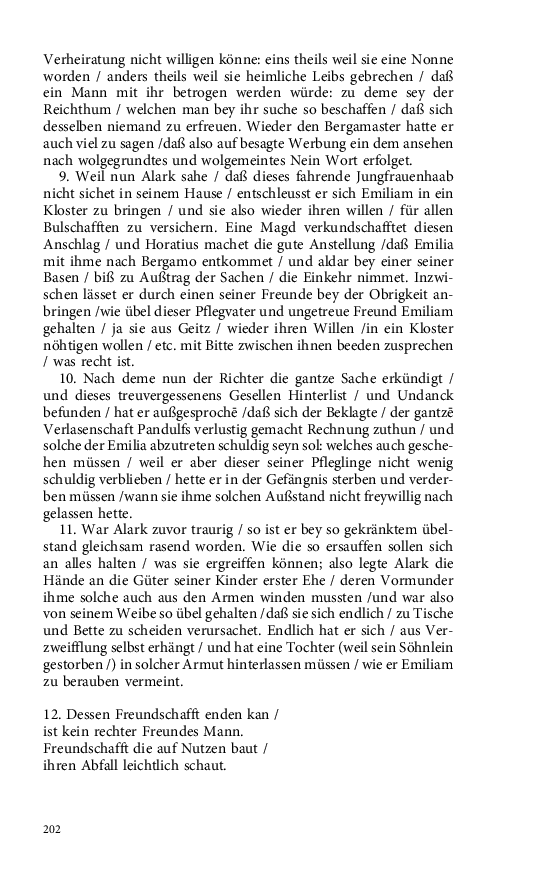 Verheiratung nicht willigen könne: eins theils weil sie eine Nonne worden / anders theils weil sie heimliche Leibs gebrechen / daß ein Mann mit ihr betrogen werden würde: zu deme sey der Reichthum / welchen man bey ihr suche so beschaffen / daß sich desselben niemand zu erfreuen. Wieder den Bergamaster hatte er auch viel zu sagen /daß also auf besagte Werbung ein dem ansehen nach wolgegrundtes und wolgemeintes Nein Wort erfolget.

9. Weil nun Alark sahe / daß dieses fahrende Jungfrauenhaab nicht sichet in seinem Hause / entschleusst er sich Emiliam in ein Kloster zu bringen / und sie also wieder ihren willen / für allen Bulschafften zu versichern. Eine Magd verkundschafftet diesen Anschlag / und Horatius machet die gute Anstellung /daß Emilia mit ihme nach Bergamo entkommet / und aldar bey einer seiner Basen / biß zu Außtrag der Sachen / die Einkehr nimmet. Inzwischen lässet er durch einen seiner Freunde bey der Obrigkeit anbringen /wie übel dieser Pflegvater und ungetreue Freund Emiliam gehalten / ja sie aus Geitz / wieder ihren Willen /in ein Kloster nöhtigen wollen / etc. mit Bitte zwischen ihnen beeden zusprechen / was recht ist.

10. Nach deme nun der Richter die gantze Sache erkündigt / und dieses treuvergessenens Gesellen Hinterlist / und Undanck befunden / hat er außgesprochē /daß sich der Beklagte / der gantzē Verlasenschaft Pandulfs verlustig gemacht Rechnung zuthun / und solche der Emilia abzutreten schuldig seyn sol: welches auch geschehen müssen / weil er aber dieser seiner Pfleglinge nicht wenig schuldig verblieben / hette er in der Gefängnis sterben und verderben müssen /wann sie ihme solchen Außstand nicht freywillig nach gelassen hette.

11. War Alark zuvor traurig / so ist er bey so gekränktem übelstand gleichsam rasend worden. Wie die so ersauffen sollen sich an alles halten / was sie ergreiffen können; also legte Alark die Hände an die Güter seiner Kinder erster Ehe / deren Vormunder ihme solche auch aus den Armen winden mussten /und war also von seinem Weibe so übel gehalten /daß sie sich endlich / zu Tische und Bette zu scheiden verursachet. Endlich hat er sich / aus Verzweifflung selbst erhängt / und hat eine Tochter (weil sein Söhnlein gestorben /) in solcher Armut hinterlassen müssen / wie er Emiliam zu berauben vermeint.

12. Dessen Freundschafft enden kan /
ist kein rechter Freundes Mann.
Freundschafft die auf Nutzen baut /
ihren Abfall leichtlich schaut.

202